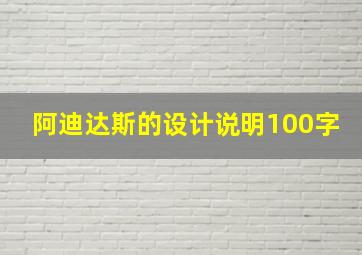 阿迪达斯的设计说明100字